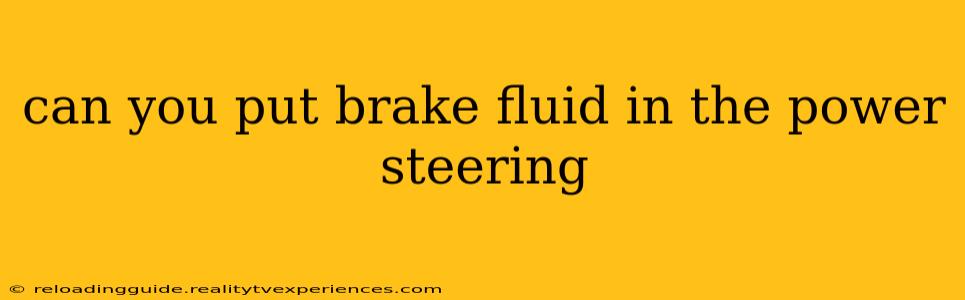 can you put brake fluid in the power steering

© reloadingguide.realitytvexperiences.com